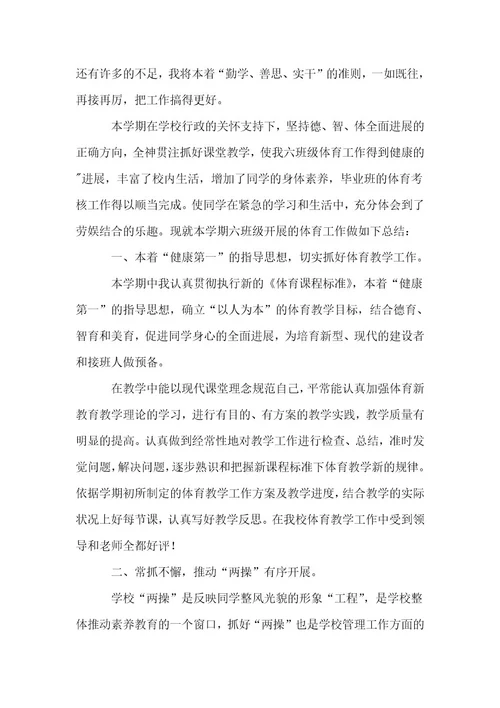 还有许多的不足，我将本着“勤学、善思、实干”的准则，一如既往，再接再厉，把工作搞得更好。

本学期在学校行政的关怀支持下，坚持德、智、体全面进展的正确方向，全神贯注抓好课堂教学，使我六班级体育工作得到健康的"进展，丰富了校内生活，增加了同学的身体素养，毕业班的体育考核工作得以顺当完成。使同学在紧急的学习和生活中，充分体会到了劳娱结合的乐趣。现就本学期六班级开展的体育工作做如下总结：

一、本着“健康第一”的指导思想，切实抓好体育教学工作。

本学期中我认真贯彻执行新的《体育课程标准》，本着“健康第一”的指导思想，确立“以人为本”的体育教学目标，结合德育、智育和美育，促进同学身心的全面进展，为培育新型、现代的建设者和接班人做预备。

在教学中能以现代课堂理念规范自己，平常能认真加强体育新教育教学理论的学习，进行有目的、有方案的教学实践，教学质量有明显的提高。认真做到经常性地对教学工作进行检查、总结，准时发觉问题，解决问题，逐步熟识和把握新课程标准下体育教学新的规律。依据学期初所制定的体育教学工作方案及教学进度，结合教学的实际状况上好每节课，认真写好教学反思。在我校体育教学工作中受到领导和老师全都好评！

二、常抓不懈，推动“两操”有序开展。

学校“两操”是反映同学整风光貌的形象“工程”，是学校整体推动素养教育的一个窗口，抓好“两操”也是学校管理工作方面的